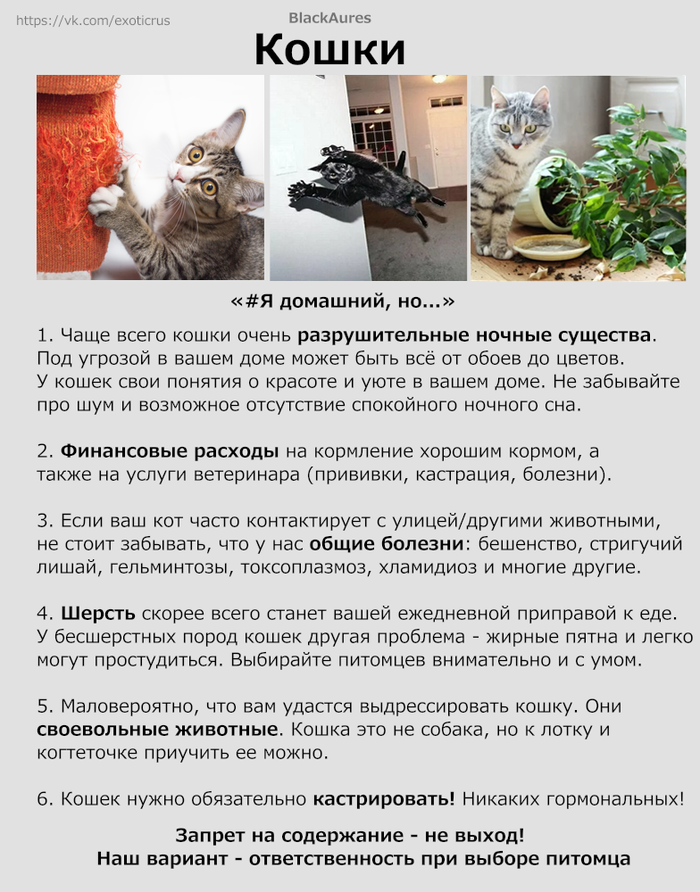 https://vk.com/exoticrus

BlackAures

Кошки

«#Я домашний, но...»

1. Чаще всего кошки очень разрушительные ночные существа. Под угрозой в вашем доме может быть всё от обоев до цветов. У кошек свои понятия о красоте и уюте в вашем доме. Не забывайте про шум и возможное отсутствие спокойного ночного сна.

2. Финансовые расходы на кормление хорошим кормом, а также на услуги ветеринара (прививки, кастрация, болезни).

3. Если ваш кот часто контактирует с улицей/другими животными, не стоит забывать, что у нас общие болезни: бешенство, стригучий лишай, гельминтозы, токсоплазмоз, хламидиоз и многие другие.

4. Шерсть скорее всего станет вашей ежедневной приправой к еде. У бесшерстных пород кошек другая проблема - жирные пятна и легко могут простудиться. Выбирайте питомцев внимательно и с умом.

5. Маловероятно, что вам удастся выдрессировать кошку. Они своевольные животные. Кошка это не собака, но к лотку и когтеточке приучить ее можно.

6. Кошек нужно обязательно кастрировать! Никаких гормональных!

Запрет на содержание - не выход!
Наш вариант - ответственность при выборе питомца